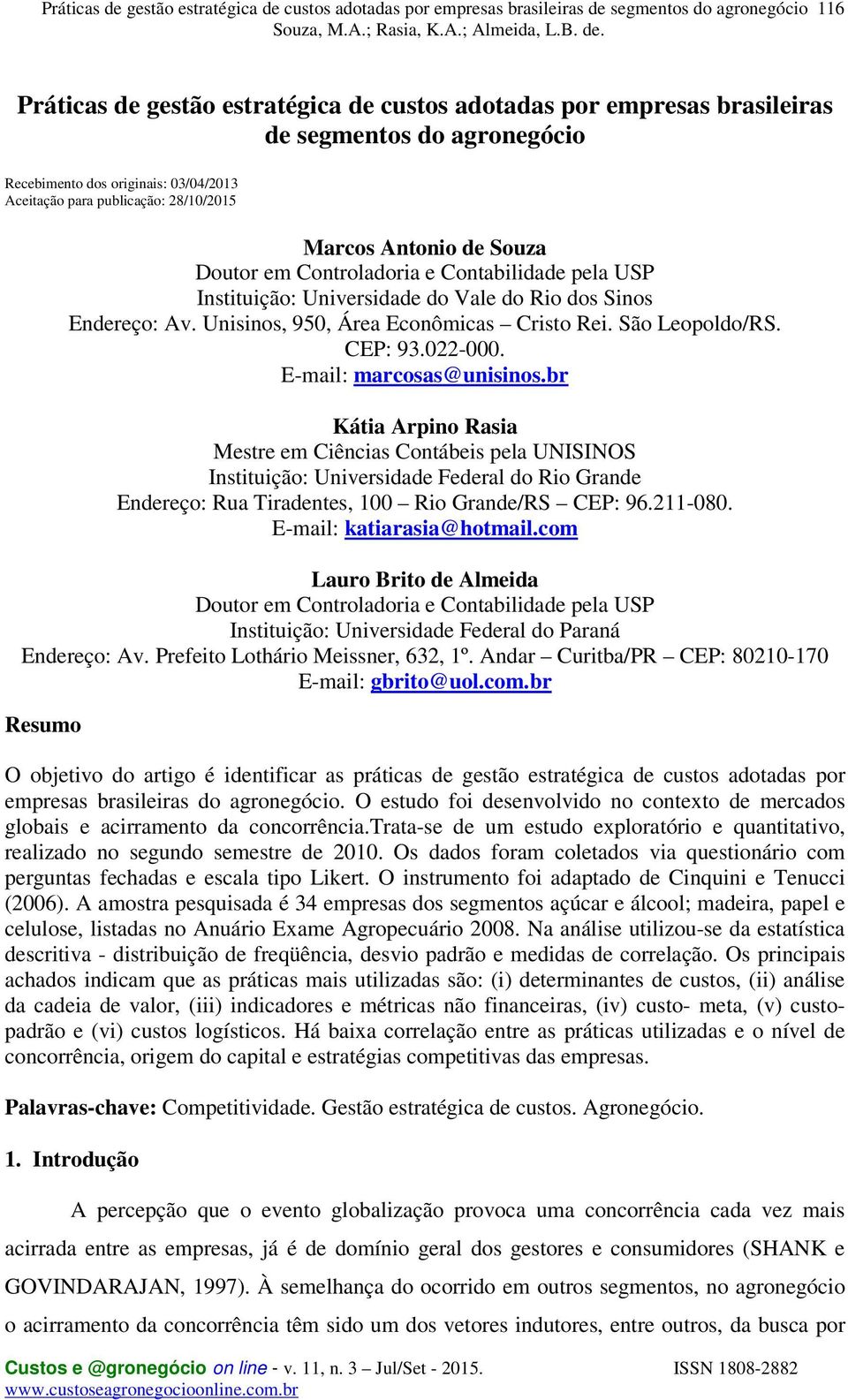 Práticas de gestão estratégica de custos adotadas por empresas brasileiras de segmentos do agronegócio 116
Souza, M.A.; Rasia, K.A.; Almeida, L.B. de.

Práticas de gestão estratégica de custos adotadas por empresas brasileiras de segmentos do agronegócio

Recebimento dos originais: 03/04/2013
Aceitação para publicação: 28/10/2015

Marcos Antonio de Souza
Doutor em Controladoria e Contabilidade pela USP
Instituição: Universidade do Vale do Rio dos Sinos
Endereço: Av. Unisinos, 950, Área Econômicas – Cristo Rei. São Leopoldo/RS. CEP: 93.022-000.
E-mail: marcosas@unisinos.br

Kátia Arpino Rasia
Mestre em Ciências Contábeis pela UNISINOS
Instituição: Universidade Federal do Rio Grande
Endereço: Rua Tiradentes, 100 – Rio Grande/RS – CEP: 96.211-080.
E-mail: katiarasia@hotmail.com

Lauro Brito de Almeida
Doutor em Controladoria e Contabilidade pela USP
Instituição: Universidade Federal do Paraná
Endereço: Av. Prefeito Lothário Meissner, 632, 1º. Andar – Curitba/PR – CEP: 80210-170
E-mail: gbrito@uol.com.br

Resumo

O objetivo do artigo é identificar as práticas de gestão estratégica de custos adotadas por empresas brasileiras do agronegócio. O estudo foi desenvolvido no contexto de mercados globais e acirramento da concorrência.Trata-se de um estudo exploratório e quantitativo, realizado no segundo semestre de 2010. Os dados foram coletados via questionário com perguntas fechadas e escala tipo Likert. O instrumento foi adaptado de Cinquini e Tenucci (2006). A amostra pesquisada é 34 empresas dos segmentos açúcar e álcool; madeira, papel e celulose, listadas no Anuário Exame Agropecuário 2008. Na análise utilizou-se da estatística descritiva - distribuição de freqüência, desvio padrão e medidas de correlação. Os principais achados indicam que as práticas mais utilizadas são: (i) determinantes de custos, (ii) análise da cadeia de valor, (iii) indicadores e métricas não financeiras, (iv) custo- meta, (v) custo-padrão e (vi) custos logísticos. Há baixa correlação entre as práticas utilizadas e o nível de concorrência, origem do capital e estratégias competitivas das empresas.

Palavras-chave: Competitividade. Gestão estratégica de custos. Agronegócio.

1. Introdução

A percepção que o evento globalização provoca uma concorrência cada vez mais acirrada entre as empresas, já é de domínio geral dos gestores e consumidores (SHANK e GOVINDARAJAN, 1997). À semelhança do ocorrido em outros segmentos, no agronegócio o acirramento da concorrência têm sido um dos vetores indutores, entre outros, da busca por

Custos e @gronegócio on line - v. 11, n. 3 – Jul/Set - 2015. ISSN 1808-2882
www.custoseagronegocioonline.com.br